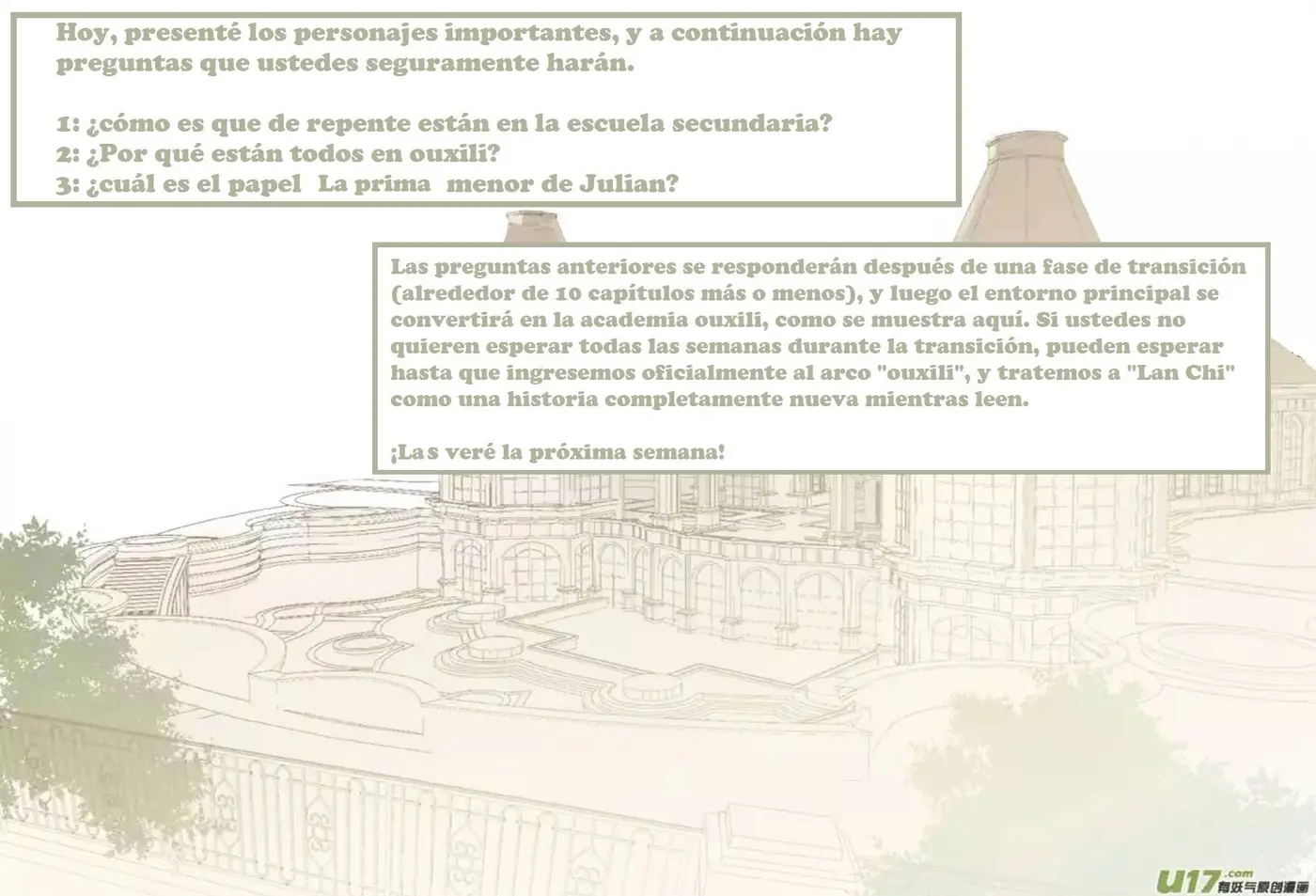 Hoy, presenté los personajes importantes, y a continuación hay preguntas que ustedes seguramente harán.

1: ¿cómo es que de repente están en la escuela secundaria?
2: ¿Por qué están todos en ouxili?
3: ¿cuál es el papel La prima menor de Julian?

Las preguntas anteriores se responderán después de una fase de transición (alrededor de 10 capítulos más o menos), y luego el entorno principal se convertirá en la academia ouxili, como se muestra aquí. Si ustedes no quieren esperar todas las semanas durante la transición, pueden esperar hasta que ingresemos oficialmente al arco "ouxili", y tratemos a "Lan Chi" como una historia completamente nueva mientras leen.

¡Las veré la próxima semana!

U17.com 有妖气原创漫画